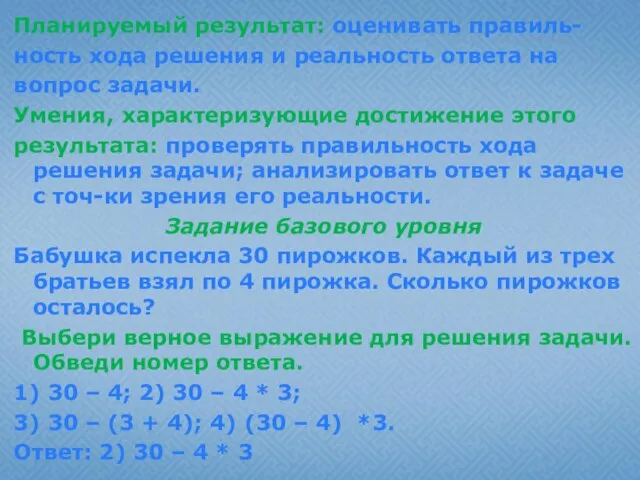 Планируемый результат: оценивать правильность хода решения и реальность ответа на вопрос задачи.

Умения, характеризующие достижение этого результата: проверять правильность хода решения задачи; анализировать ответ к задаче с точ-ки зрения его реальности.

Задание базового уровня

Бабушка испекла 30 пирожков. Каждый из трех братьев взял по 4 пирожка. Сколько пирожков осталось?

Выбери верное выражение для решения задачи. Обведи номер ответа.

1) 30 – 4; 2) 30 – 4 * 3;

3) 30 – (3 + 4); 4) (30 – 4) *3.

Ответ: 2) 30 – 4 * 3